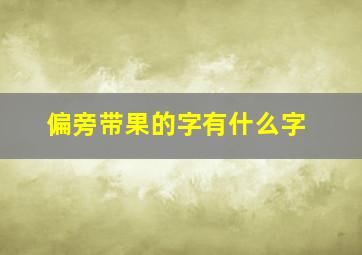 偏旁带果的字有什么字